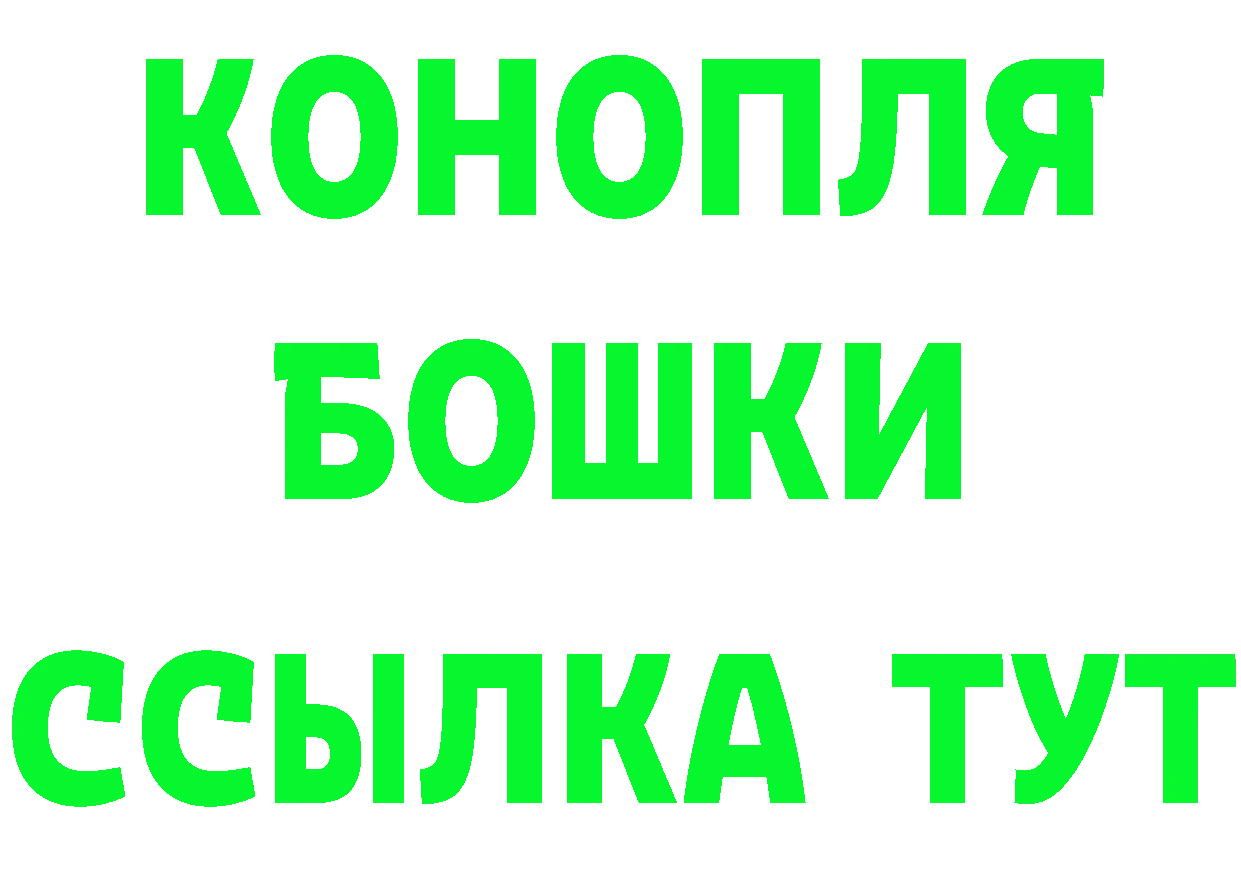 КОНОПЛЯ
БОШКИ
ССЫЛКА ТУТ